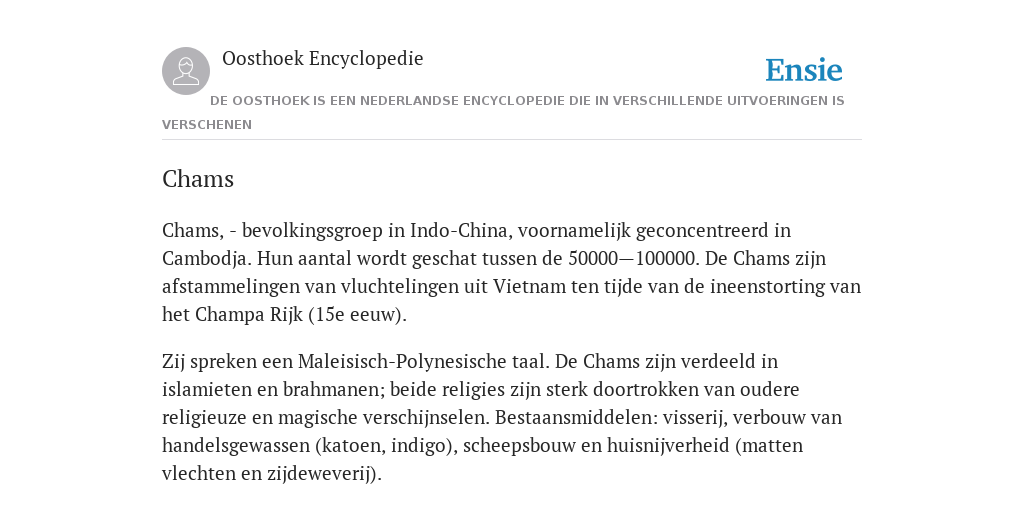 Oosthoek Encyclopedie

Ensie

DE OOSTHOEK IS EEN NEDERLANDSE ENCYCLOPEDIE DIE IN VERSCHILLENDE UITVOERINGEN IS VERSCHENEN

Chams

Chams, - bevolkingsgroep in Indo-China, voornamelijk geconcentreerd in Cambodja. Hun aantal wordt geschat tussen de 50000—100000. De Chams zijn afstammelingen van vluchtelingen uit Vietnam ten tijde van de ineenstorting van het Champa Rijk (15e eeuw).

Zij spreken een Maleisisch-Polynesische taal. De Chams zijn verdeeld in islamieten en brahmanen; beide religies zijn sterk doortrokken van oudere religieuze en magische verschijnselen. Bestaansmiddelen: visserij, verbouw van handelsgewassen (katoen, indigo), scheepsbouw en huisnijverheid (matten vlechten en zijdeweverij).